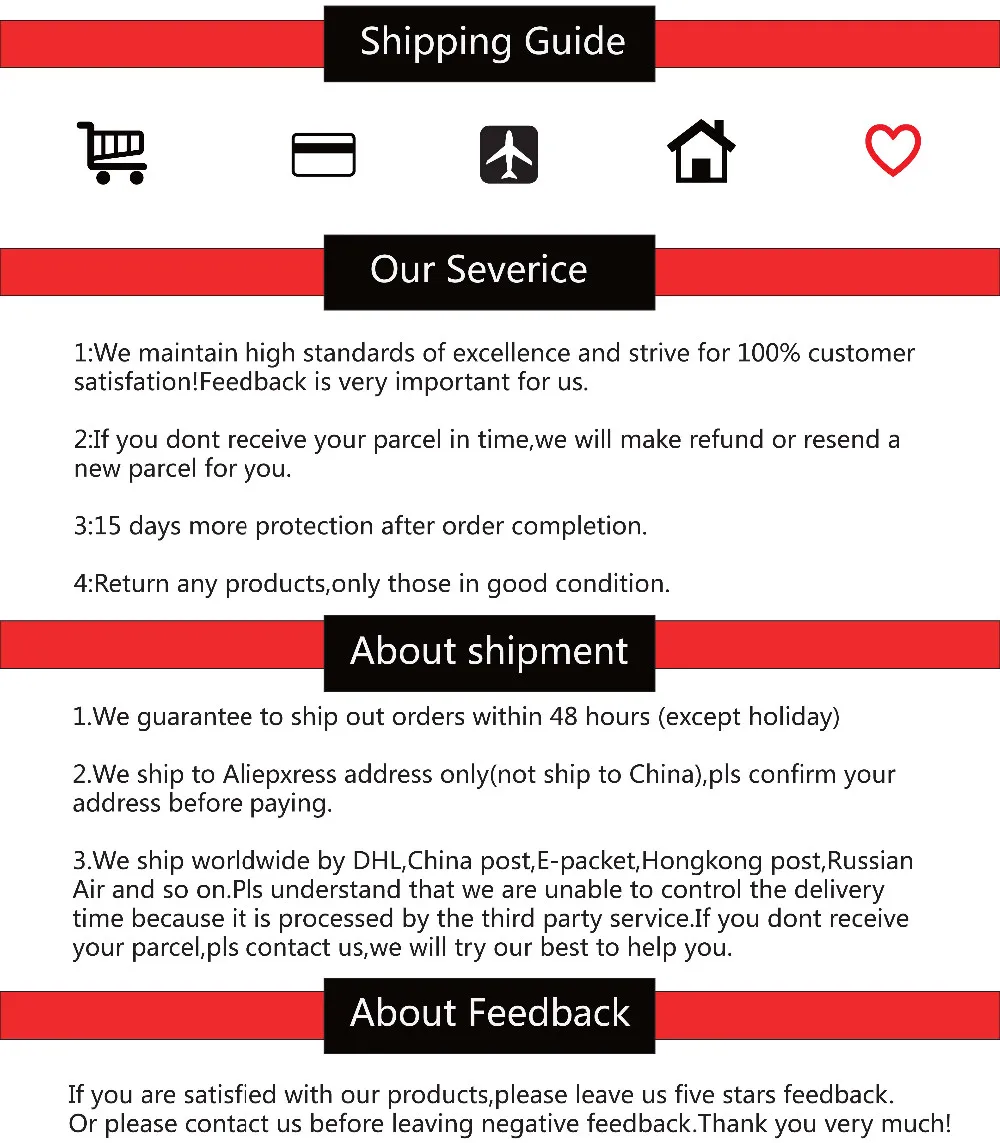 Shipping Guide

Our Severice

1:We maintain high standards of excellence and strive for 100% customer satisfation!Feedback is very important for us.

2:If you dont receive your parcel in time,we will make refund or resend a new parcel for you.

3:15 days more protection after order completion.

4:Return any products,only those in good condition.

About shipment

1.We guarantee to ship out orders within 48 hours (except holiday)

2.We ship to Aliepxress address only(not ship to China),pls confirm your address before paying.

3.We ship worldwide by DHL,China post,E-packet,Hongkong post,Russian Air and so on.Pls understand that we are unable to control the delivery time because it is processed by the third party service.If you dont receive your parcel,pls contact us,we will try our best to help you.

About Feedback

If you are satisfied with our products,please leave us five stars feedback.
Or please contact us before leaving negative feedback.Thank you very much!